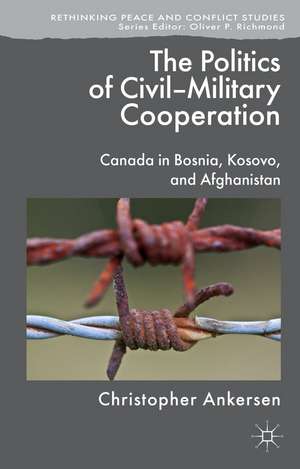 RETHINKING PEACE AND CONFLICT STUDIES
Series Editor: Oliver P. Richmond

The Politics of Civil–Military Cooperation

Canada in Bosnia, Kosovo, and Afghanistan

Christopher Ankersen